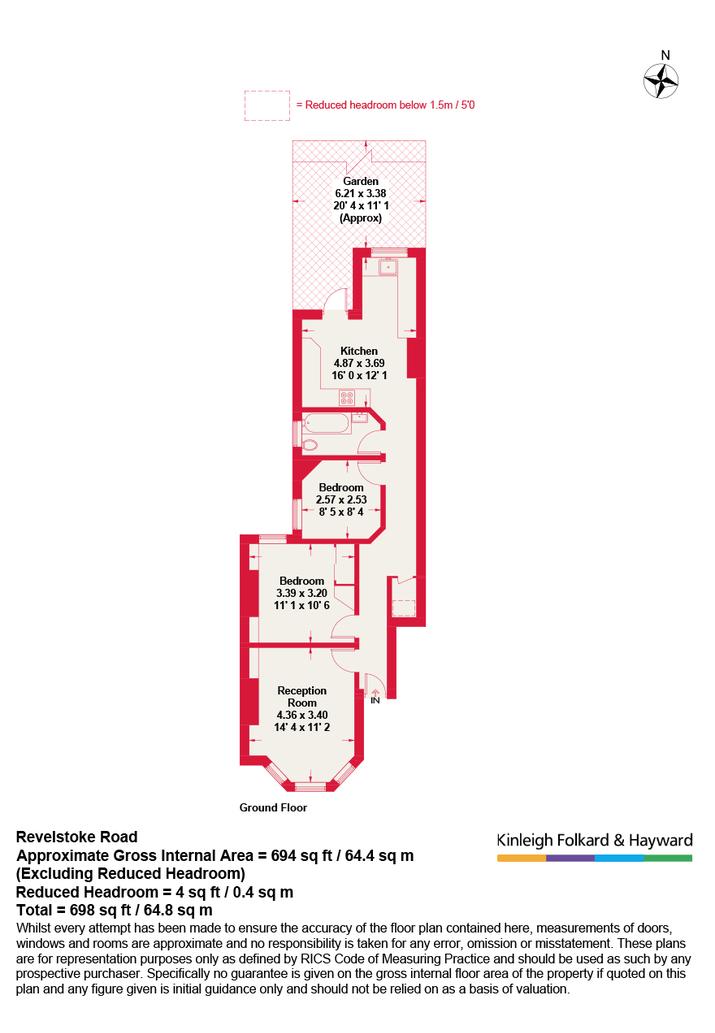 N

= Reduced headroom below 1.5m / 5'0

Garden
6.21 x 3.38
20' 4 x 11' 1
(Approx)

Kitchen
4.87 x 3.69
16' 0 x 12' 1

Bedroom
2.57 x 2.53
8' 5 x 8' 4

Bedroom
3.39 x 3.20
11' 1 x 10' 6

Reception
Room
4.36 x 3.40
14' 4 x 11' 2

IN

Ground Floor

Revelstoke Road
Approximate Gross Internal Area = 694 sq ft / 64.4 sq m
(Excluding Reduced Headroom)
Reduced Headroom = 4 sq ft / 0.4 sq m
Total = 698 sq ft / 64.8 sq m

Kinleigh Folkard & Hayward

Whilst every attempt has been made to ensure the accuracy of the floor plan contained here, measurements of doors, windows and rooms are approximate and no responsibility is taken for any error, omission or misstatement. These plans are for representation purposes only as defined by RICS Code of Measuring Practice and should be used as such by any prospective purchaser. Specifically no guarantee is given on the gross internal floor area of the property if quoted on this plan and any figure given is initial guidance only and should not be relied on as a basis of valuation.